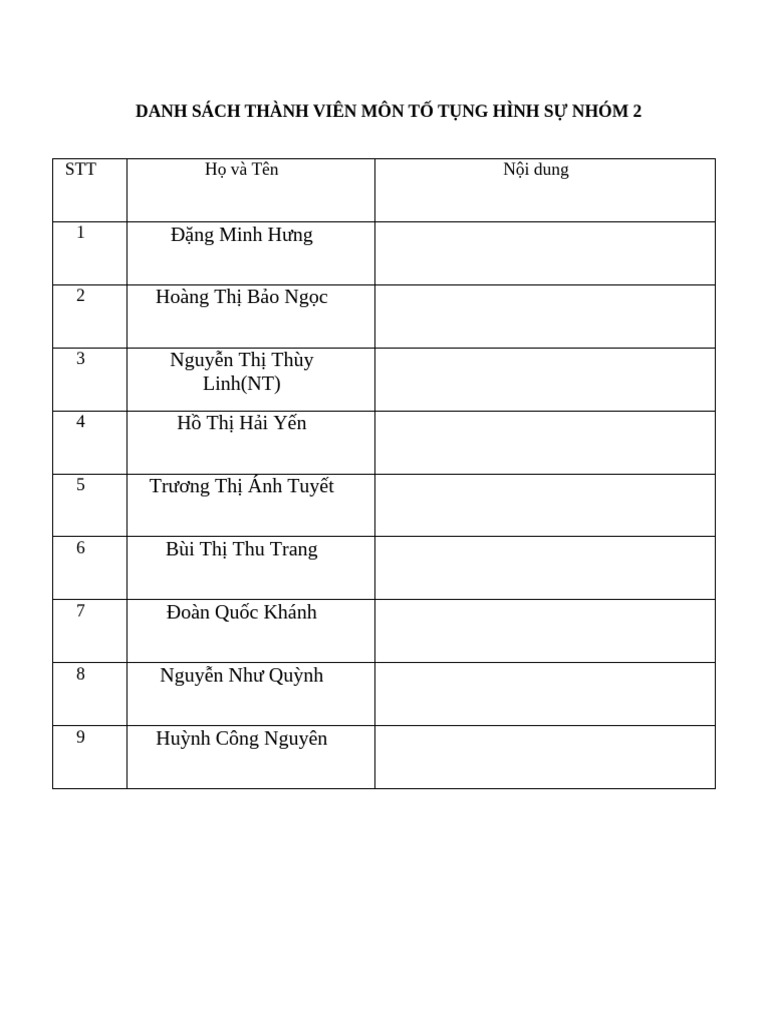 DANH SÁCH THÀNH VIÊN MÔN TỐ TỤNG HÌNH SỰ NHÓM 2

| STT | Họ và Tên | Nội dung |
|---|---|---|
| 1 | Đặng Minh Hưng | |
| 2 | Hoàng Thị Bảo Ngọc | |
| 3 | Nguyễn Thị Thùy Linh(NT) | |
| 4 | Hồ Thị Hải Yến | |
| 5 | Trương Thị Ánh Tuyết | |
| 6 | Bùi Thị Thu Trang | |
| 7 | Đoàn Quốc Khánh | |
| 8 | Nguyễn Như Quỳnh | |
| 9 | Huỳnh Công Nguyên | |